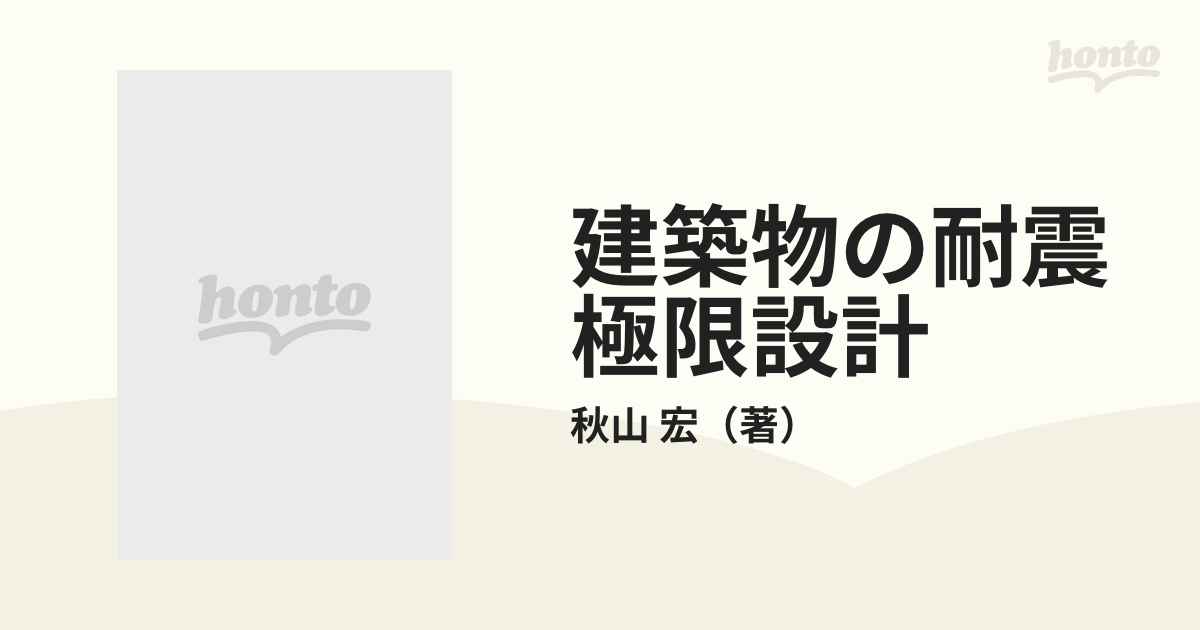 honto

honto

建築物の耐震極限設計

秋山 宏（著）